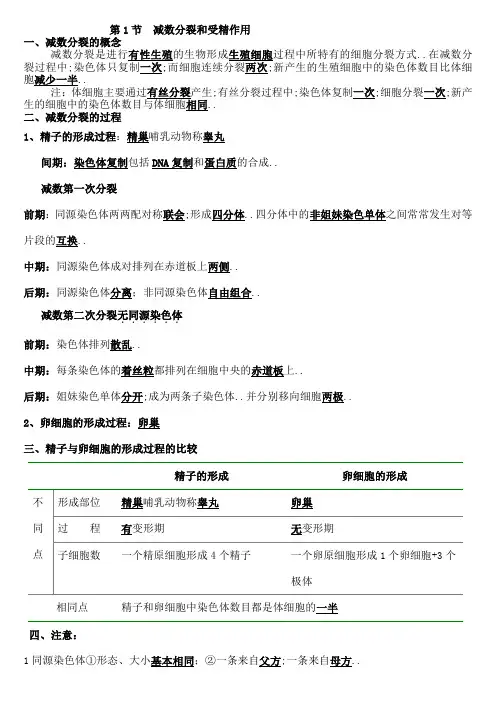 第 1 节　减数分裂和受精作用

一、减数分裂的概念

减数分裂是进行有性生殖的生物形成生殖细胞过程中所特有的细胞分裂方式．．在减数分裂过程中；染色体只复制一次；而细胞连续分裂两次；新产生的生殖细胞中的染色体数目比体细胞减少一半．．

注：体细胞主要通过有丝分裂产生；有丝分裂过程中；染色体复制一次；细胞分裂一次；新产生的细胞中的染色体数目与体细胞相同．．

二、减数分裂的过程

1、精子的形成过程：精巢哺乳动物称睾丸

间期：染色体复制包括 DNA 复制和蛋白质的合成．．

减数第一次分裂

前期：同源染色体两两配对称联会；形成四分体．．四分体中的非姐妹染色单体之间常常发生对等片段的互换．．

中期：同源染色体成对排列在赤道板上两侧．．

后期：同源染色体分离；非同源染色体自由组合．．

减数第二次分裂无同源染色体

前期：染色体排列散乱．．

中期：每条染色体的着丝粒都排列在细胞中央的赤道板上．．

后期：姐妹染色单体分开；成为两条子染色体．．并分别移向细胞两极．．

2、卵细胞的形成过程：卵巢

三、精子与卵细胞的形成过程的比较

| | | 精子的形成 | 卵细胞的形成 |
|---|---|---|---|
| 不同点 | 形成部位 | 精巢哺乳动物称睾丸 | 卵巢 |
| | 过　程 | 有变形期 | 无变形期 |
| | 子细胞数 | 一个精原细胞形成 4 个精子 | 一个卵原细胞形成 1 个卵细胞+3 个极体 |
| | 相同点 | 精子和卵细胞中染色体数目都是体细胞的一半 | |

四、注意：

1 同源染色体①形态、大小基本相同；②一条来自父方；一条来自母方．．